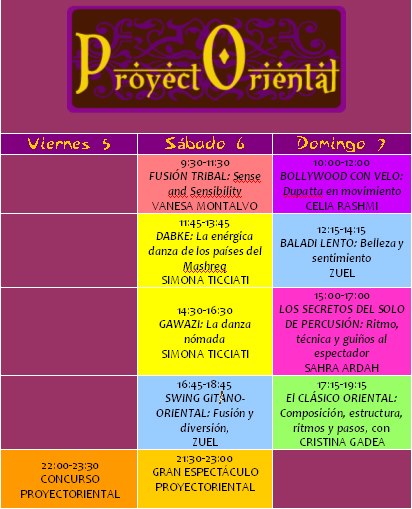 ProyectOriental

| Viernes 5 | Sábado 6 | Domingo 7 |
|---|---|---|
| | 9:30-11:30 FUSIÓN TRIBAL: Sense and Sensibility VANESA MONTALVO | 10:00-12:00 BOLLYWOOD CON VELO: Dupatta en movimiento CELIA RASHMI |
| | 11:45-13:45 DABKE: La enérgica danza de los países del Mashreq SIMONA TICCIATI | 12:15-14:15 BALADI LENTO: Belleza y sentimiento ZUEL |
| | 14:30-16:30 GAWAZI: La danza nómada SIMONA TICCIATI | 15:00-17:00 LOS SECRETOS DEL SOLO DE PERCUSIÓN: Ritmo, técnica y guiños al espectador SAHRA ARDAH |
| | 16:45-18:45 SWING GITANO-ORIENTAL: Fusión y diversión, ZUEL | 17:15-19:15 El CLÁSICO ORIENTAL: Composición, estructura, ritmos y pasos, con CRISTINA GADEA |
| 22:00-23:30 CONCURSO PROYECTORIENTAL | 21:30-23:00 GRAN ESPECTÁCULO PROYECTORIENTAL | |